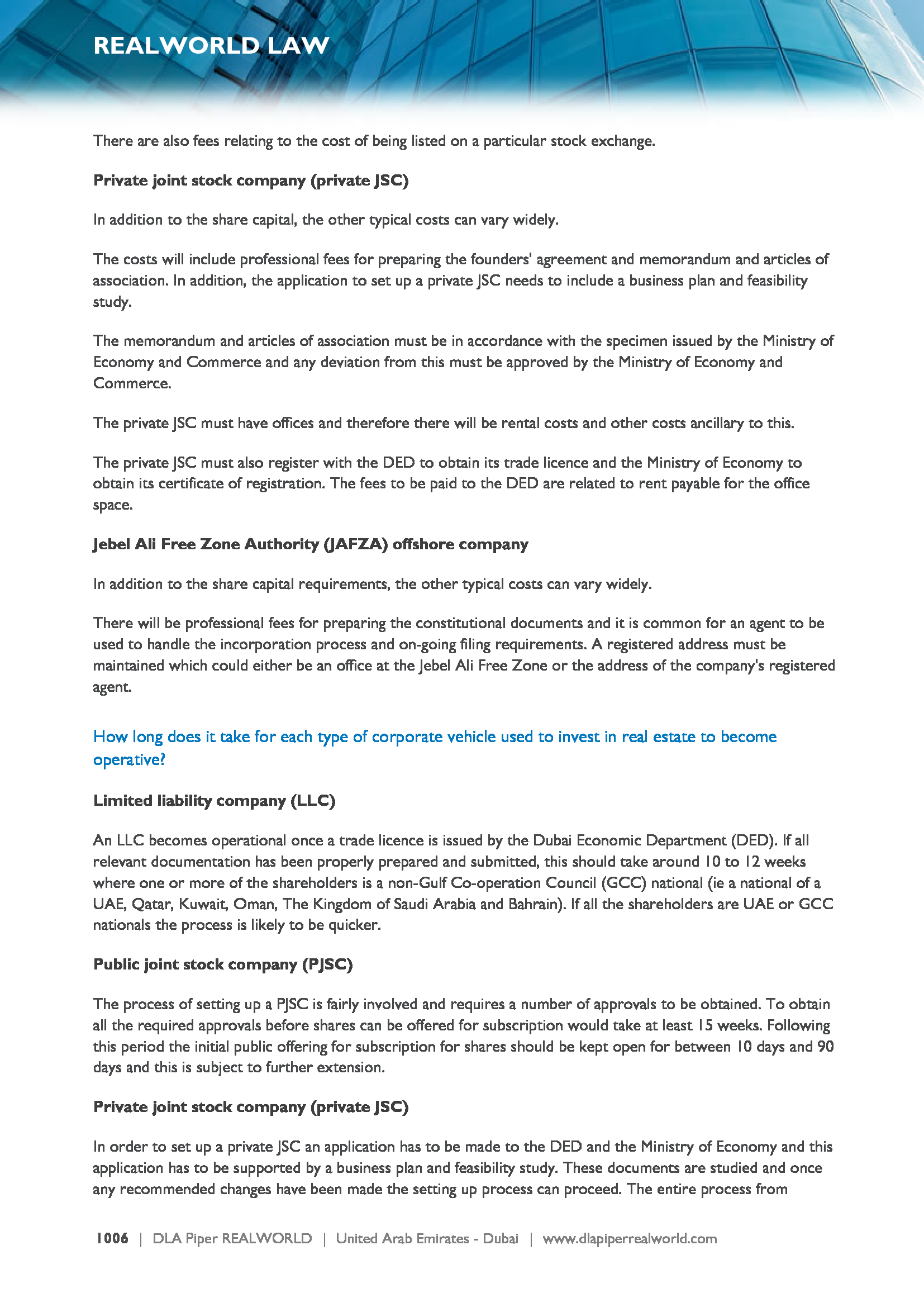 REALWORLD LAW

There are also fees relating to the cost of being listed on a particular stock exchange.

Private joint stock company (private JSC)

In addition to the share capital, the other typical costs can vary widely.

The costs will include professional fees for preparing the founders' agreement and memorandum and articles of association. In addition, the application to set up a private JSC needs to include a business plan and feasibility study.

The memorandum and articles of association must be in accordance with the specimen issued by the Ministry of Economy and Commerce and any deviation from this must be approved by the Ministry of Economy and Commerce.

The private JSC must have offices and therefore there will be rental costs and other costs ancillary to this.

The private JSC must also register with the DED to obtain its trade licence and the Ministry of Economy to obtain its certificate of registration. The fees to be paid to the DED are related to rent payable for the office space.

Jebel Ali Free Zone Authority (JAFZA) offshore company

In addition to the share capital requirements, the other typical costs can vary widely.

There will be professional fees for preparing the constitutional documents and it is common for an agent to be used to handle the incorporation process and on-going filing requirements. A registered address must be maintained which could either be an office at the Jebel Ali Free Zone or the address of the company's registered agent.

How long does it take for each type of corporate vehicle used to invest in real estate to become operative?

Limited liability company (LLC)

An LLC becomes operational once a trade licence is issued by the Dubai Economic Department (DED). If all relevant documentation has been properly prepared and submitted, this should take around 10 to 12 weeks where one or more of the shareholders is a non-Gulf Co-operation Council (GCC) national (ie a national of a UAE, Qatar, Kuwait, Oman, The Kingdom of Saudi Arabia and Bahrain). If all the shareholders are UAE or GCC nationals the process is likely to be quicker.

Public joint stock company (PJSC)

The process of setting up a PJSC is fairly involved and requires a number of approvals to be obtained. To obtain all the required approvals before shares can be offered for subscription would take at least 15 weeks. Following this period the initial public offering for subscription for shares should be kept open for between 10 days and 90 days and this is subject to further extension.

Private joint stock company (private JSC)

In order to set up a private JSC an application has to be made to the DED and the Ministry of Economy and this application has to be supported by a business plan and feasibility study. These documents are studied and once any recommended changes have been made the setting up process can proceed. The entire process from

1006 | DLA Piper REALWORLD | United Arab Emirates - Dubai | www.dlapiperrealworld.com